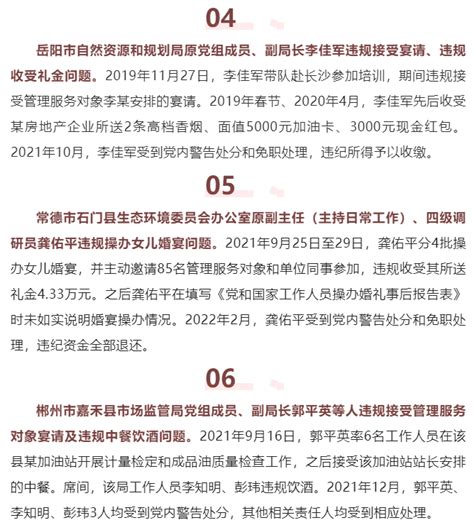 04

岳阳市自然资源和规划局原党组成员、副局长李佳军违规接受宴请、违规收受礼金问题。2019年11月27日，李佳军带队赴长沙参加培训，期间违规接受管理服务对象李某安排的宴请。2019年春节、2020年4月，李佳军先后收受某房地产企业所送2条高档香烟、面值5000元加油卡、3000元现金红包。2021年10月，李佳军受到党内警告处分和免职处理，违纪所得予以收缴。

05

常德市石门县生态环境委员会办公室原副主任（主持日常工作）、四级调研员龚佑平违规操办女儿婚宴问题。2021年9月25日至29日，龚佑平分4批操办女儿婚宴，并主动邀请85名管理服务对象和单位同事参加，违规收受其所送礼金4.33万元。之后龚佑平在填写《党和国家工作人员操办婚礼事后报告表》时未如实说明婚宴操办情况。2022年2月，龚佑平受到党内警告处分和免职处理，违纪资金全部退还。

06

郴州市嘉禾县市场监管局党组成员、副局长郭平英等人违规接受管理服务对象宴请及违规中餐饮酒问题。2021年9月16日，郭平英率6名工作人员在该县某加油站开展计量检定和成品油质量检查工作，之后接受该加油站站长安排的中餐。席间，该局工作人员李知明、彭玮违规饮酒。2021年12月，郭平英、李知明、彭玮3人均受到党内警告处分，其他相关责任人均受到相应处理。